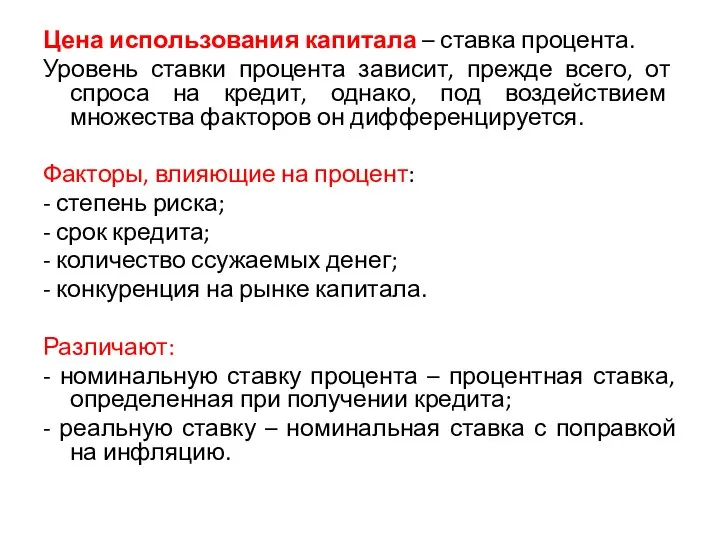 Цена использования капитала – ставка процента.

Уровень ставки процента зависит, прежде всего, от спроса на кредит, однако, под воздействием множества факторов он дифференцируется.

Факторы, влияющие на процент:

- степень риска;

- срок кредита;

- количество ссужаемых денег;

- конкуренция на рынке капитала.

Различают:

- номинальную ставку процента – процентная ставка, определенная при получении кредита;

- реальную ставку – номинальная ставка с поправкой на инфляцию.